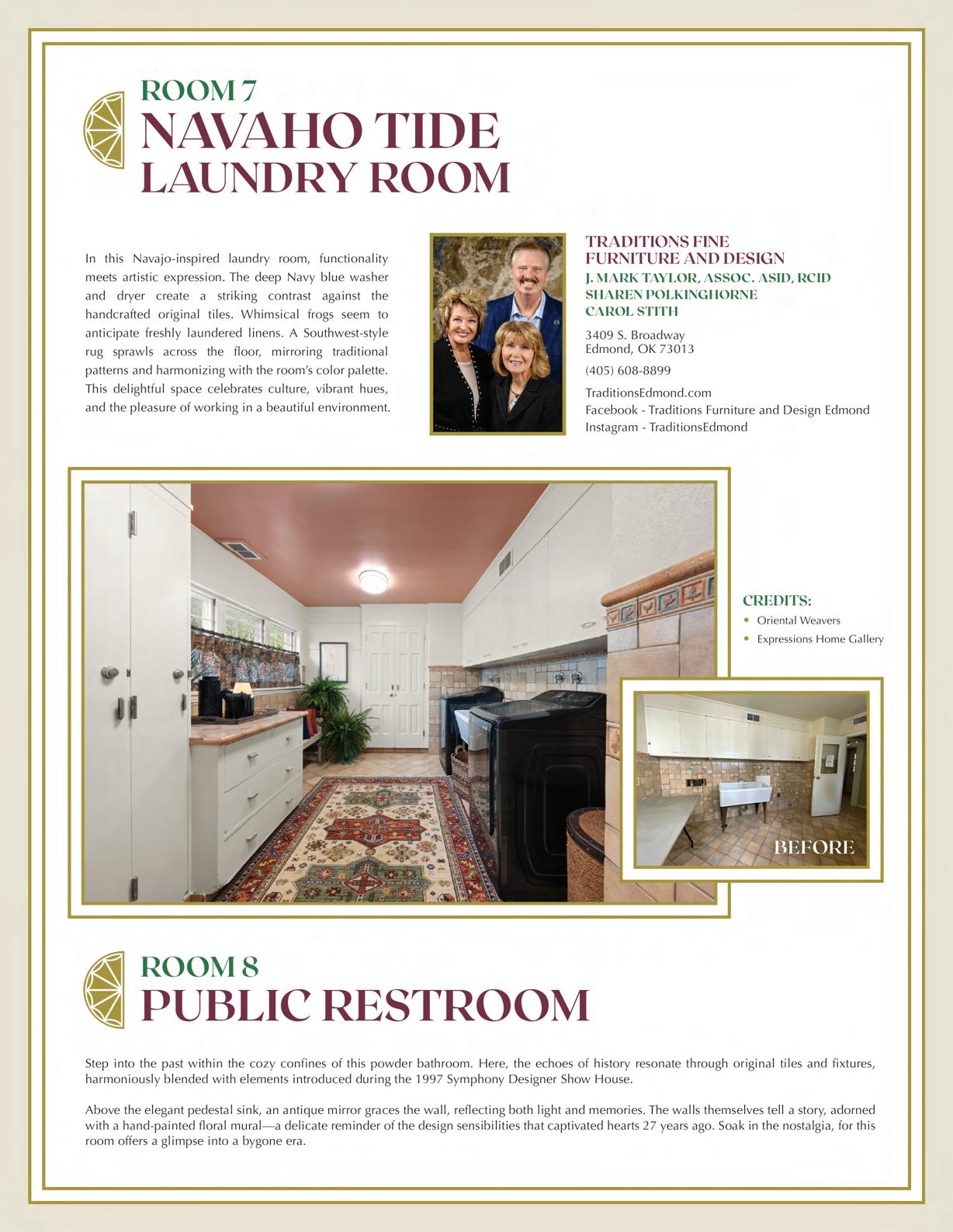 ROOM 7
NAVAHO TIDE
LAUNDRY ROOM

In this Navajo-inspired laundry room, functionality meets artistic expression. The deep Navy blue washer and dryer create a striking contrast against the handcrafted original tiles. Whimsical frogs seem to anticipate freshly laundered linens. A Southwest-style rug sprawls across the floor, mirroring traditional patterns and harmonizing with the room's color palette. This delightful space celebrates culture, vibrant hues, and the pleasure of working in a beautiful environment.

TRADITIONS FINE FURNITURE AND DESIGN
J. MARK TAYLOR, ASSOC. ASID, RCID
SHAREN POLKINGHORNE
CAROL STITH

3409 S. Broadway
Edmond, OK 73013

(405) 608-8899

TraditionsEdmond.com
Facebook - Traditions Furniture and Design Edmond
Instagram - TraditionsEdmond

CREDITS:
• Oriental Weavers
• Expressions Home Gallery

BEFORE

ROOM 8
PUBLIC RESTROOM

Step into the past within the cozy confines of this powder bathroom. Here, the echoes of history resonate through original tiles and fixtures, harmoniously blended with elements introduced during the 1997 Symphony Designer Show House.

Above the elegant pedestal sink, an antique mirror graces the wall, reflecting both light and memories. The walls themselves tell a story, adorned with a hand-painted floral mural—a delicate reminder of the design sensibilities that captivated hearts 27 years ago. Soak in the nostalgia, for this room offers a glimpse into a bygone era.